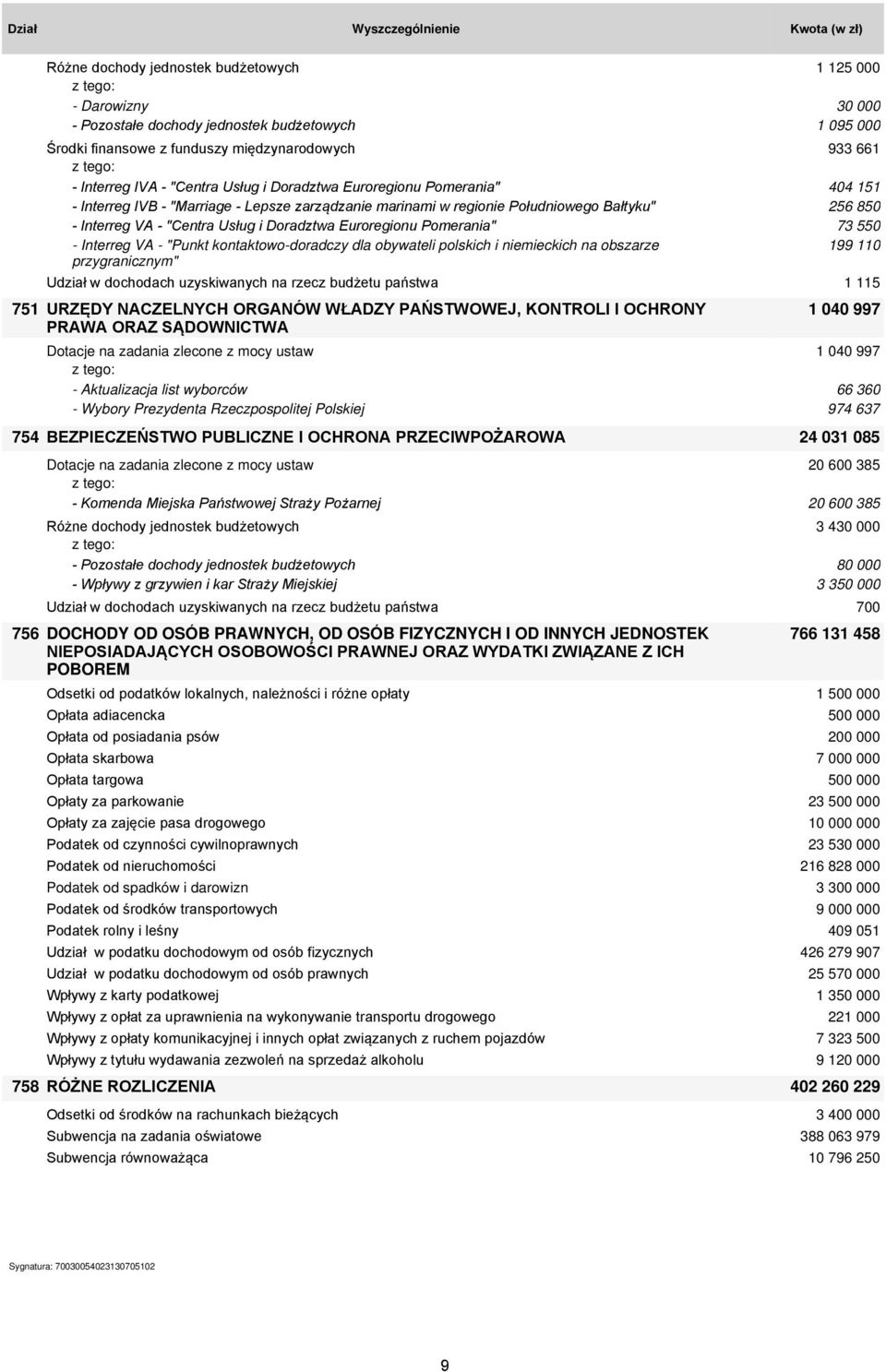 | Dział | Wyszczególnienie | Kwota (w zł) |
|---|---|---|
| | Różne dochody jednostek budżetowych | 1 125 000 |
| | z tego: | |
| | - Darowizny | 30 000 |
| | - Pozostałe dochody jednostek budżetowych | 1 095 000 |
| | Środki finansowe z funduszy międzynarodowych | 933 661 |
| | z tego: | |
| | - Interreg IVA - "Centra Usług i Doradztwa Euroregionu Pomerania" | 404 151 |
| | - Interreg IVB - "Marriage - Lepsze zarządzanie marinami w regionie Południowego Bałtyku" | 256 850 |
| | - Interreg VA - "Centra Usług i Doradztwa Euroregionu Pomerania" | 73 550 |
| | - Interreg VA - "Punkt kontaktowo-doradczy dla obywateli polskich i niemieckich na obszarze przygranicznym" | 199 110 |
| | Udział w dochodach uzyskiwanych na rzecz budżetu państwa | 1 115 |
| 751 | URZĘDY NACZELNYCH ORGANÓW WŁADZY PAŃSTWOWEJ, KONTROLI I OCHRONY PRAWA ORAZ SĄDOWNICTWA | 1 040 997 |
| | Dotacje na zadania zlecone z mocy ustaw | 1 040 997 |
| | z tego: | |
| | - Aktualizacja list wyborców | 66 360 |
| | - Wybory Prezydenta Rzeczpospolitej Polskiej | 974 637 |
| 754 | BEZPIECZEŃSTWO PUBLICZNE I OCHRONA PRZECIWPOŻAROWA | 24 031 085 |
| | Dotacje na zadania zlecone z mocy ustaw | 20 600 385 |
| | z tego: | |
| | - Komenda Miejska Państwowej Straży Pożarnej | 20 600 385 |
| | Różne dochody jednostek budżetowych | 3 430 000 |
| | z tego: | |
| | - Pozostałe dochody jednostek budżetowych | 80 000 |
| | - Wpływy z grzywien i kar Straży Miejskiej | 3 350 000 |
| | Udział w dochodach uzyskiwanych na rzecz budżetu państwa | 700 |
| 756 | DOCHODY OD OSÓB PRAWNYCH, OD OSÓB FIZYCZNYCH I OD INNYCH JEDNOSTEK NIEPOSIADAJĄCYCH OSOBOWOŚCI PRAWNEJ ORAZ WYDATKI ZWIĄZANE Z ICH POBOREM | 766 131 458 |
| | Odsetki od podatków lokalnych, należności i różne opłaty | 1 500 000 |
| | Opłata adiacencka | 500 000 |
| | Opłata od posiadania psów | 200 000 |
| | Opłata skarbowa | 7 000 000 |
| | Opłata targowa | 500 000 |
| | Opłaty za parkowanie | 23 500 000 |
| | Opłaty za zajęcie pasa drogowego | 10 000 000 |
| | Podatek od czynności cywilnoprawnych | 23 530 000 |
| | Podatek od nieruchomości | 216 828 000 |
| | Podatek od spadków i darowizn | 3 300 000 |
| | Podatek od środków transportowych | 9 000 000 |
| | Podatek rolny i leśny | 409 051 |
| | Udział w podatku dochodowym od osób fizycznych | 426 279 907 |
| | Udział w podatku dochodowym od osób prawnych | 25 570 000 |
| | Wpływy z karty podatkowej | 1 350 000 |
| | Wpływy z opłat za uprawnienia na wykonywanie transportu drogowego | 221 000 |
| | Wpływy z opłaty komunikacyjnej i innych opłat związanych z ruchem pojazdów | 7 323 500 |
| | Wpływy z tytułu wydawania zezwoleń na sprzedaż alkoholu | 9 120 000 |
| 758 | RÓŻNE ROZLICZENIA | 402 260 229 |
| | Odsetki od środków na rachunkach bieżących | 3 400 000 |
| | Subwencja na zadania oświatowe | 388 063 979 |
| | Subwencja równoważąca | 10 796 250 |

Sygnatura: 70030054023130705102

9